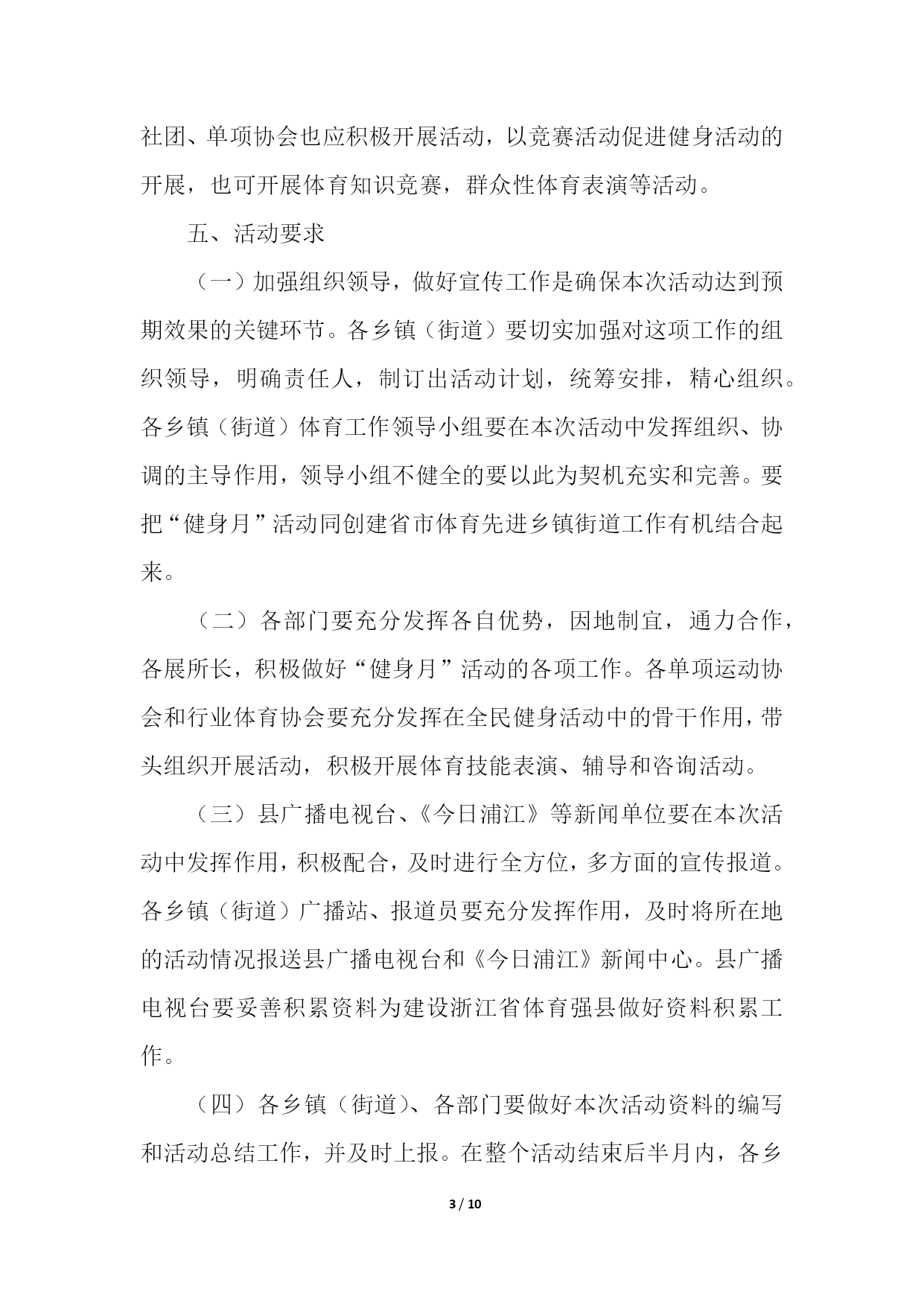 社团、单项协会也应积极开展活动，以竞赛活动促进健身活动的开展，也可开展体育知识竞赛，群众性体育表演等活动。

五、活动要求

（一）加强组织领导，做好宣传工作是确保本次活动达到预期效果的关键环节。各乡镇（街道）要切实加强对这项工作的组织领导，明确责任人，制订出活动计划，统筹安排，精心组织。各乡镇（街道）体育工作领导小组要在本次活动中发挥组织、协调的主导作用，领导小组不健全的要以此为契机充实和完善。要把“健身月”活动同创建省市体育先进乡镇街道工作有机结合起来。

（二）各部门要充分发挥各自优势，因地制宜，通力合作，各展所长，积极做好“健身月”活动的各项工作。各单项运动协会和行业体育协会要充分发挥在全民健身活动中的骨干作用，带头组织开展活动，积极开展体育技能表演、辅导和咨询活动。

（三）县广播电视台、《今日浦江》等新闻单位要在本次活动中发挥作用，积极配合，及时进行全方位，多方面的宣传报道。各乡镇（街道）广播站、报道员要充分发挥作用，及时将所在地的活动情况报送县广播电视台和《今日浦江》新闻中心。县广播电视台要妥善积累资料为建设浙江省体育强县做好资料积累工作。

（四）各乡镇（街道）、各部门要做好本次活动资料的编写和活动总结工作，并及时上报。在整个活动结束后半月内，各乡

3 / 10